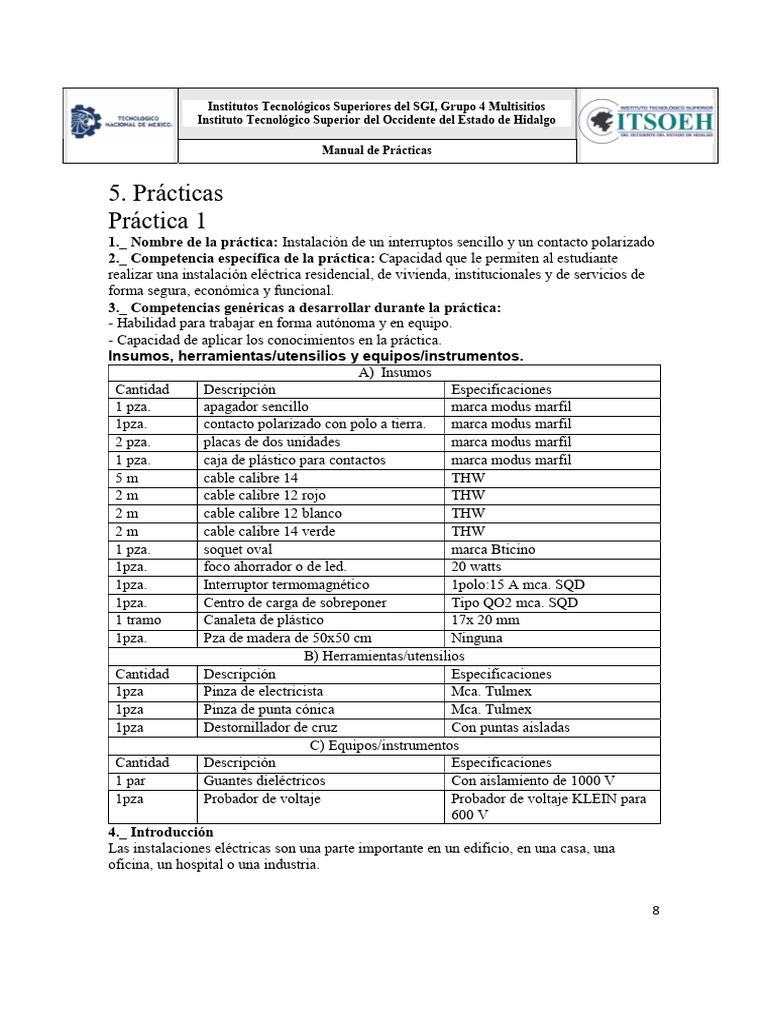 TECNOLÓGICO NACIONAL DE MÉXICO

Institutos Tecnológicos Superiores del SGI, Grupo 4 Multisitios
Instituto Tecnológico Superior del Occidente del Estado de Hidalgo

Manual de Prácticas

INSTITUTO TECNOLÓGICO SUPERIOR
ITSOEH
DEL OCCIDENTE DEL ESTADO DE HIDALGO

5. Prácticas
Práctica 1

1._ Nombre de la práctica: Instalación de un interruptos sencillo y un contacto polarizado
2._ Competencia específica de la práctica: Capacidad que le permiten al estudiante realizar una instalación eléctrica residencial, de vivienda, institucionales y de servicios de forma segura, económica y funcional.
3._ Competencias genéricas a desarrollar durante la práctica:
- Habilidad para trabajar en forma autónoma y en equipo.
- Capacidad de aplicar los conocimientos en la práctica.
Insumos, herramientas/utensilios y equipos/instrumentos.

| A) Insumos | | |
|---|---|---|
| Cantidad | Descripción | Especificaciones |
| 1 pza. | apagador sencillo | marca modus marfil |
| 1pza. | contacto polarizado con polo a tierra. | marca modus marfil |
| 2 pza. | placas de dos unidades | marca modus marfil |
| 1 pza. | caja de plástico para contactos | marca modus marfil |
| 5 m | cable calibre 14 | THW |
| 2 m | cable calibre 12 rojo | THW |
| 2 m | cable calibre 12 blanco | THW |
| 2 m | cable calibre 14 verde | THW |
| 1 pza. | soquet oval | marca Bticino |
| 1pza. | foco ahorrador o de led. | 20 watts |
| 1pza. | Interruptor termomagnético | 1polo:15 A mca. SQD |
| 1pza. | Centro de carga de sobreponer | Tipo QO2 mca. SQD |
| 1 tramo | Canaleta de plástico | 17x 20 mm |
| 1pza. | Pza de madera de 50x50 cm | Ninguna |
| B) Herramientas/utensilios | | |
| Cantidad | Descripción | Especificaciones |
| 1pza | Pinza de electricista | Mca. Tulmex |
| 1pza | Pinza de punta cónica | Mca. Tulmex |
| 1pza | Destornillador de cruz | Con puntas aisladas |
| C) Equipos/instrumentos | | |
| Cantidad | Descripción | Especificaciones |
| 1 par | Guantes dieléctricos | Con aislamiento de 1000 V |
| 1pza | Probador de voltaje | Probador de voltaje KLEIN para 600 V |

4._ Introducción
Las instalaciones eléctricas son una parte importante en un edificio, en una casa, una oficina, un hospital o una industria.

8